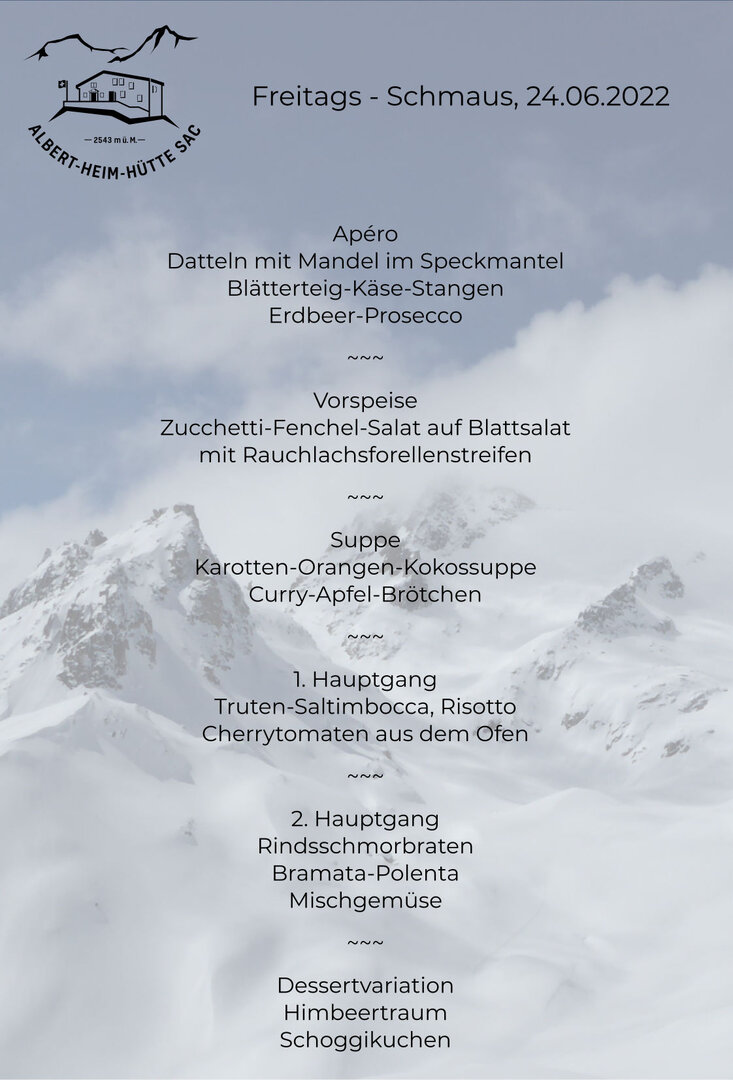 — 2543 m ü. M. —
ALBERT-HEIM-HÜTTE SAC

Freitags - Schmaus, 24.06.2022

Apéro
Datteln mit Mandel im Speckmantel
Blätterteig-Käse-Stangen
Erdbeer-Prosecco

~~~

Vorspeise
Zucchetti-Fenchel-Salat auf Blattsalat
mit Rauchlachsforellenstreifen

~~~

Suppe
Karotten-Orangen-Kokossuppe
Curry-Apfel-Brötchen

~~~

1. Hauptgang
Truten-Saltimbocca, Risotto
Cherrytomaten aus dem Ofen

~~~

2. Hauptgang
Rindsschmorbraten
Bramata-Polenta
Mischgemüse

~~~

Dessertvariation
Himbeertraum
Schoggikuchen